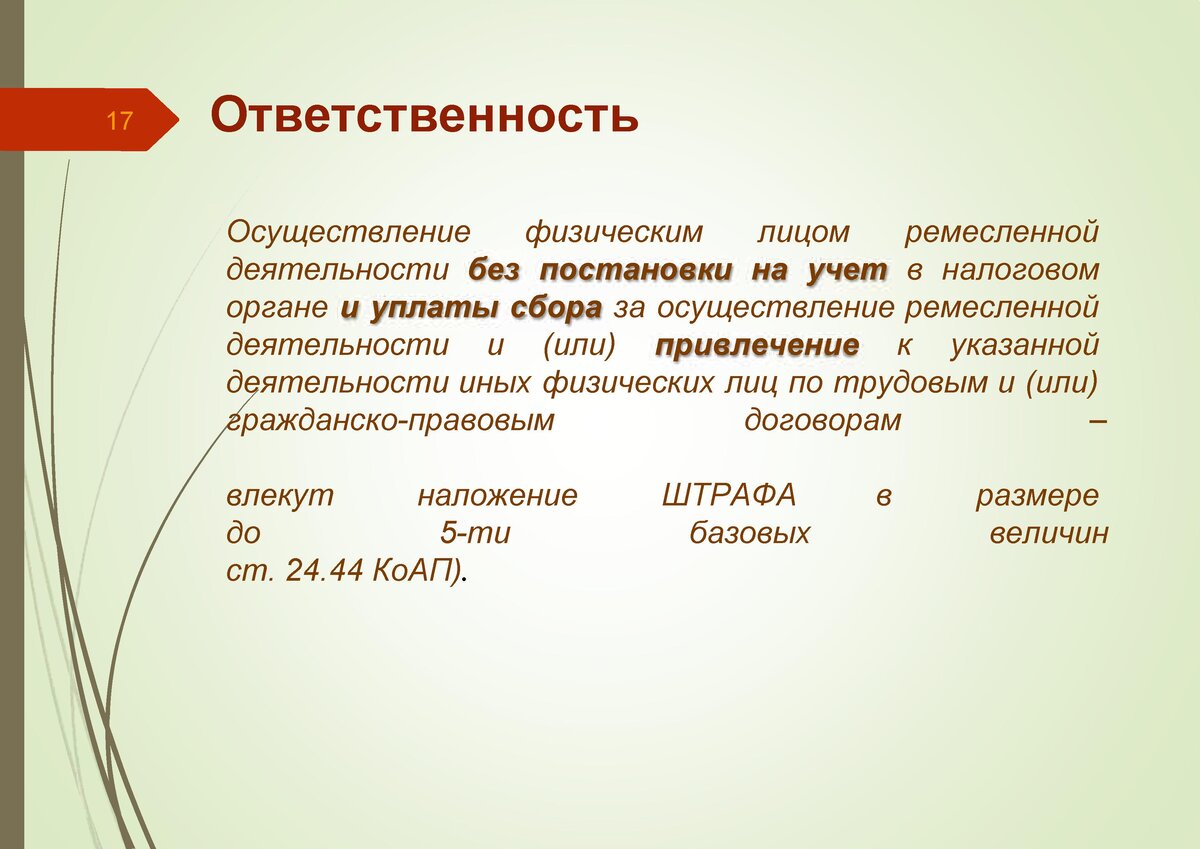 17

Ответственность

Осуществление физическим лицом ремесленной деятельности без постановки на учет в налоговом органе и уплаты сбора за осуществление ремесленной деятельности и (или) привлечение к указанной деятельности иных физических лиц по трудовым и (или) гражданско-правовым договорам –

влекут наложение ШТРАФА в размере до 5-ти базовых величин ст. 24.44 КоАП).